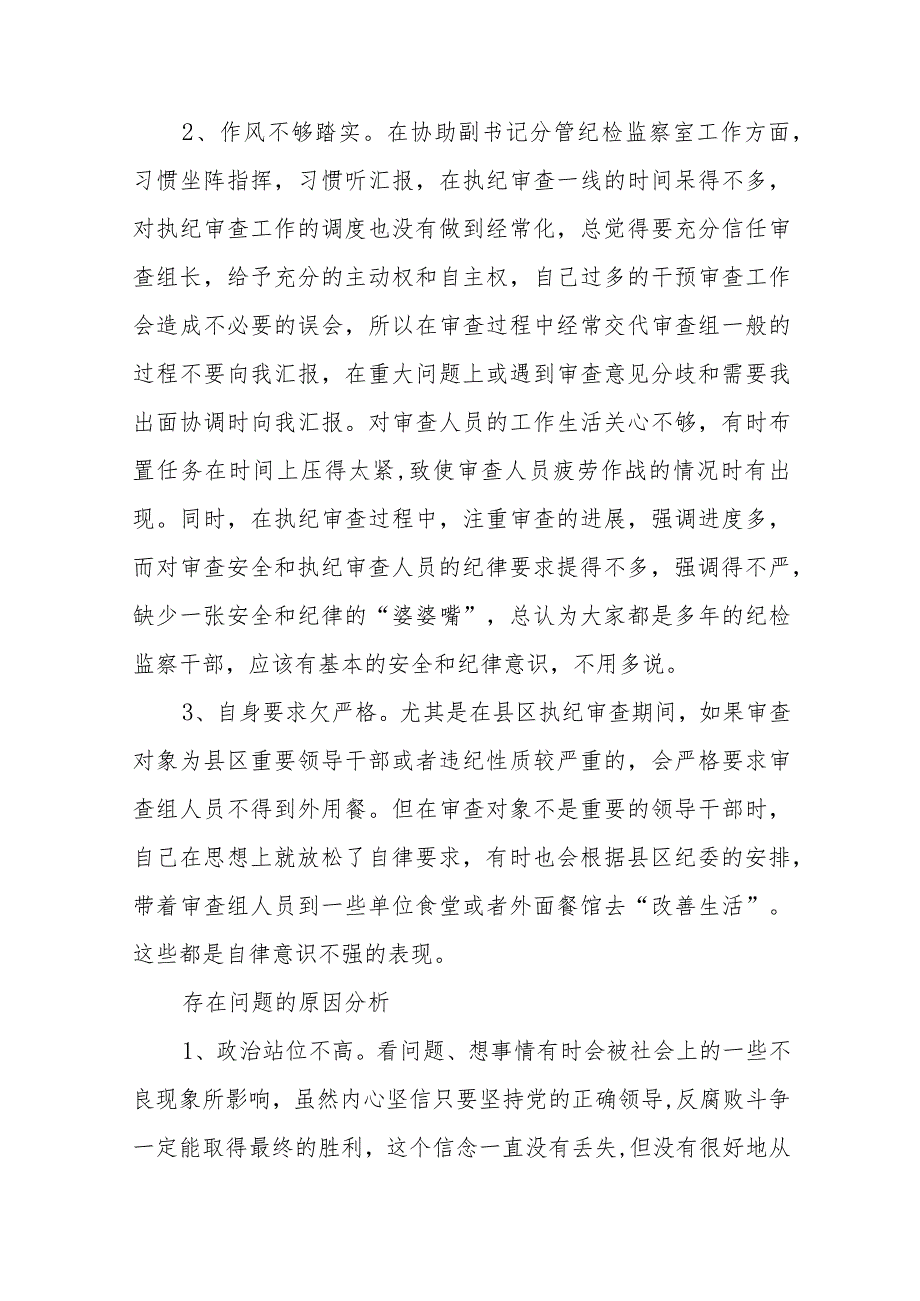 2、作风不够踏实。在协助副书记分管纪检监察室工作方面，习惯坐阵指挥，习惯听汇报，在执纪审查一线的时间呆得不多，对执纪审查工作的调度也没有做到经常化，总觉得要充分信任审查组长，给予充分的主动权和自主权，自己过多的干预审查工作会造成不必要的误会，所以在审查过程中经常交代审查组一般的过程不要向我汇报，在重大问题上或遇到审查意见分歧和需要我出面协调时向我汇报。对审查人员的工作生活关心不够，有时布置任务在时间上压得太紧,致使审查人员疲劳作战的情况时有出现。同时，在执纪审查过程中，注重审查的进展，强调进度多，而对审查安全和执纪审查人员的纪律要求提得不多，强调得不严，缺少一张安全和纪律的“婆婆嘴”，总认为大家都是多年的纪检监察干部，应该有基本的安全和纪律意识，不用多说。

3、自身要求欠严格。尤其是在县区执纪审查期间，如果审查对象为县区重要领导干部或者违纪性质较严重的，会严格要求审查组人员不得到外用餐。但在审查对象不是重要的领导干部时，自己在思想上就放松了自律要求，有时也会根据县区纪委的安排，带着审查组人员到一些单位食堂或者外面餐馆去“改善生活”。这些都是自律意识不强的表现。

存在问题的原因分析

1、政治站位不高。看问题、想事情有时会被社会上的一些不良现象所影响，虽然内心坚信只要坚持党的正确领导,反腐败斗争一定能取得最终的胜利，这个信念一直没有丢失,但没有很好地从